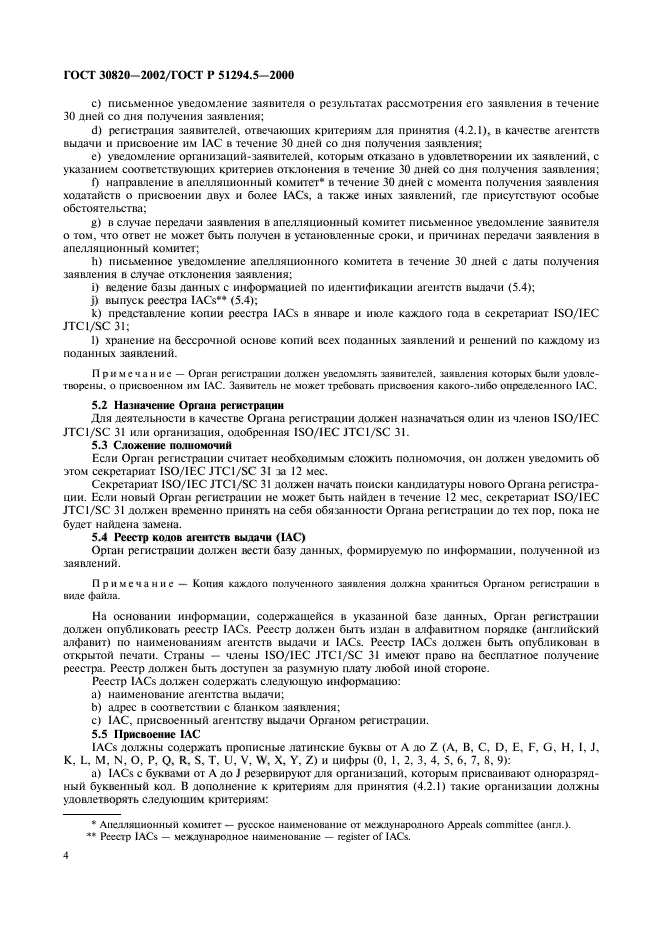 ГОСТ 30820—2002/ГОСТ Р 51294.5—2000

c) письменное уведомление заявителя о результатах рассмотрения его заявления в течение 30 дней со дня получения заявления;

d) регистрация заявителей, отвечающих критериям для принятия (4.2.1), в качестве агентств выдачи и присвоение им IAC в течение 30 дней со дня получения заявления;

e) уведомление организаций-заявителей, которым отказано в удовлетворении их заявлений, с указанием соответствующих критериев отклонения в течение 30 дней со дня получения заявления;

f) направление в апелляционный комитет* в течение 30 дней с момента получения заявления ходатайств о присвоении двух и более IACs, а также иных заявлений, где присутствуют особые обстоятельства;

g) в случае передачи заявления в апелляционный комитет письменное уведомление заявителя о том, что ответ не может быть получен в установленные сроки, и причинах передачи заявления в апелляционный комитет;

h) письменное уведомление апелляционного комитета в течение 30 дней с даты получения заявления в случае отклонения заявления;

i) ведение базы данных с информацией по идентификации агентств выдачи (5.4);

j) выпуск реестра IACs** (5.4);

k) представление копии реестра IACs в январе и июле каждого года в секретариат ISO/IEC JTC1/SC 31;

l) хранение на бессрочной основе копий всех поданных заявлений и решений по каждому из поданных заявлений.

Примечание — Орган регистрации должен уведомлять заявителей, заявления которых были удовлетворены, о присвоенном им IAC. Заявитель не может требовать присвоения какого-либо определенного IAC.

5.2 Назначение Органа регистрации

Для деятельности в качестве Органа регистрации должен назначаться один из членов ISO/IEC JTC1/SC 31 или организация, одобренная ISO/IEC JTC1/SC 31.

5.3 Сложение полномочий

Если Орган регистрации считает необходимым сложить полномочия, он должен уведомить об этом секретариат ISO/IEC JTC1/SC 31 за 12 мес.

Секретариат ISO/IEC JTC1/SC 31 должен начать поиски кандидатуры нового Органа регистрации. Если новый Орган регистрации не может быть найден в течение 12 мес, секретариат ISO/IEC JTC1/SC 31 должен временно принять на себя обязанности Органа регистрации до тех пор, пока не будет найдена замена.

5.4 Реестр кодов агентств выдачи (IAC)

Орган регистрации должен вести базу данных, формируемую по информации, полученной из заявлений.

Примечание — Копия каждого полученного заявления должна храниться Органом регистрации в виде файла.

На основании информации, содержащейся в указанной базе данных, Орган регистрации должен опубликовать реестр IACs. Реестр должен быть издан в алфавитном порядке (английский алфавит) по наименованиям агентств выдачи и IACs. Реестр IACs должен быть опубликован в открытой печати. Страны — члены ISO/IEC JTC1/SC 31 имеют право на бесплатное получение реестра. Реестр должен быть доступен за разумную плату любой иной стороне.

Реестр IACs должен содержать следующую информацию:

a) наименование агентства выдачи;

b) адрес в соответствии с бланком заявления;

c) IAC, присвоенный агентству выдачи Органом регистрации.

5.5 Присвоение IAC

IACs должны содержать прописные латинские буквы от A до Z (A, B, C, D, E, F, G, H, I, J, K, L, M, N, O, P, Q, R, S, T, U, V, W, X, Y, Z) и цифры (0, 1, 2, 3, 4, 5, 6, 7, 8, 9):

a) IACs с буквами от A до J резервируют для организаций, которым присваивают одноразрядный буквенный код. В дополнение к критериям для принятия (4.2.1) такие организации должны удовлетворять следующим критериям:

* Апелляционный комитет — русское наименование от международного Appeals committee (англ.).

** Реестр IACs — международное наименование — register of IACs.

4